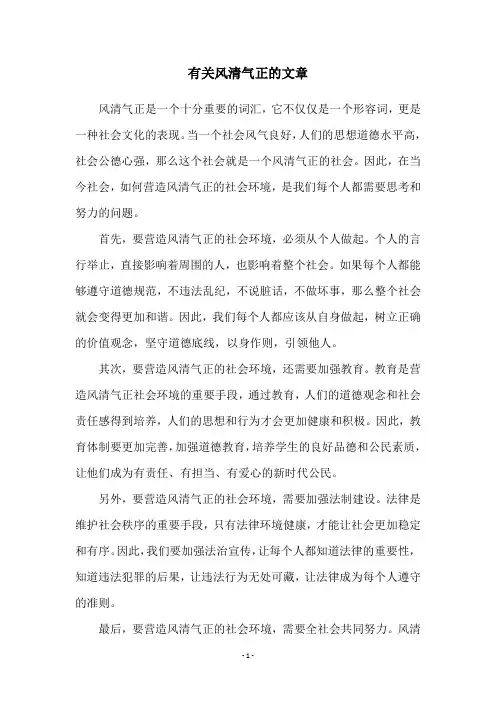 有关风清气正的文章

风清气正是一个十分重要的词汇，它不仅仅是一个形容词，更是一种社会文化的表现。当一个社会风气良好，人们的思想道德水平高，社会公德心强，那么这个社会就是一个风清气正的社会。因此，在当今社会，如何营造风清气正的社会环境，是我们每个人都需要思考和努力的问题。

首先，要营造风清气正的社会环境，必须从个人做起。个人的言行举止，直接影响着周围的人，也影响着整个社会。如果每个人都能够遵守道德规范，不违法乱纪，不说脏话，不做坏事，那么整个社会就会变得更加和谐。因此，我们每个人都应该从自身做起，树立正确的价值观念，坚守道德底线，以身作则，引领他人。

其次，要营造风清气正的社会环境，还需要加强教育。教育是营造风清气正社会环境的重要手段，通过教育，人们的道德观念和社会责任感得到培养，人们的思想和行为才会更加健康和积极。因此，教育体制要更加完善，加强道德教育，培养学生的良好品德和公民素质，让他们成为有责任、有担当、有爱心的新时代公民。

另外，要营造风清气正的社会环境，需要加强法制建设。法律是维护社会秩序的重要手段，只有法律环境健康，才能让社会更加稳定和有序。因此，我们要加强法治宣传，让每个人都知道法律的重要性，知道违法犯罪的后果，让违法行为无处可藏，让法律成为每个人遵守的准则。

最后，要营造风清气正的社会环境，需要全社会共同努力。风清

- 1 -